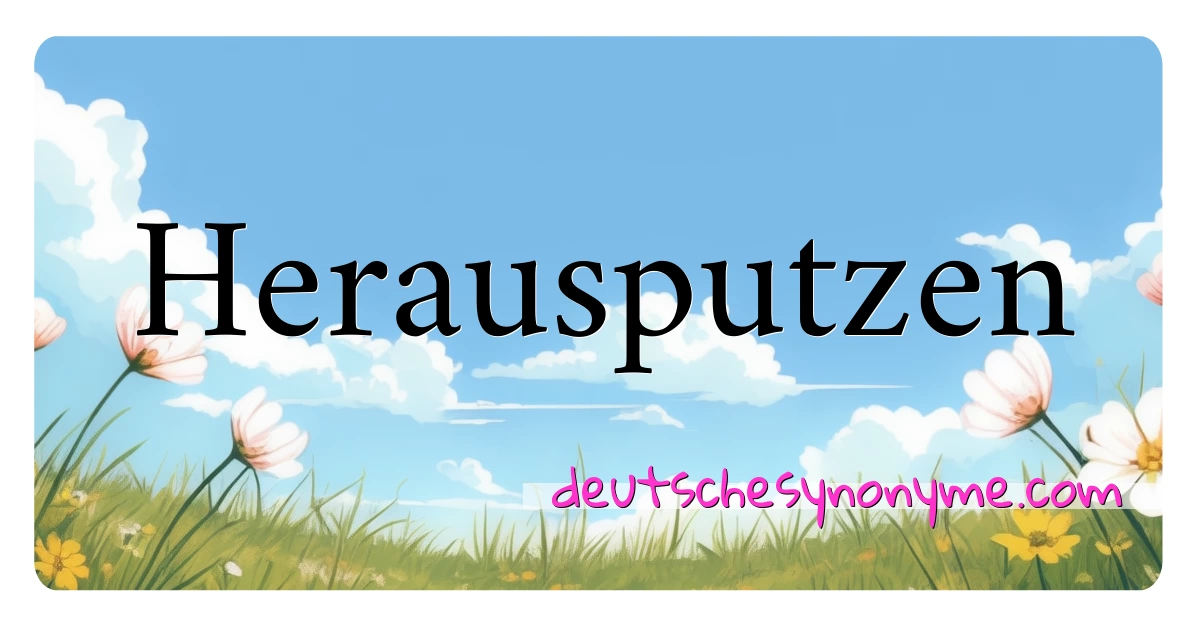 Herausputzen

deutschesynonyme.com